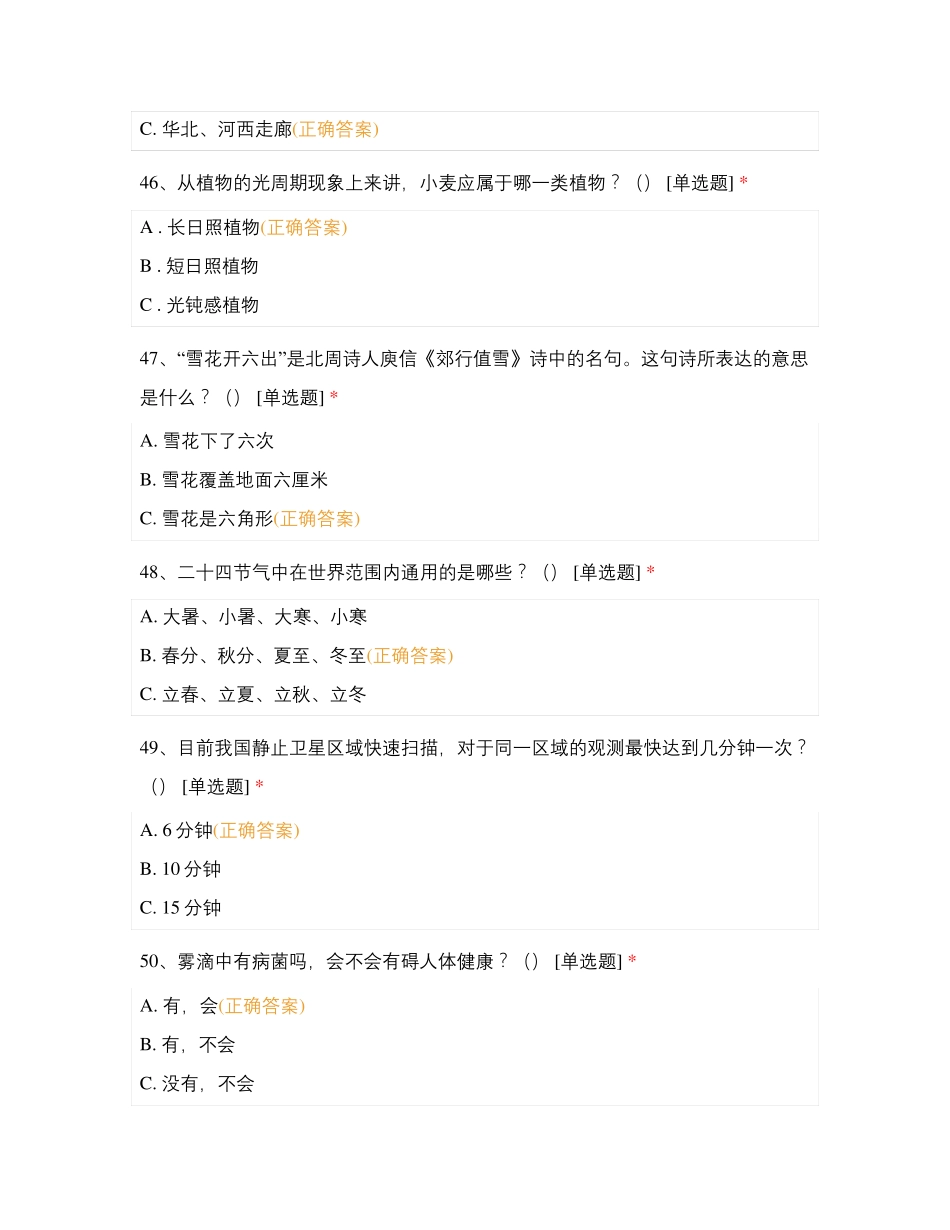 C. 华北、河西走廊(正确答案)

46、从植物的光周期现象上来讲，小麦应属于哪一类植物？（） [单选题] *

A . 长日照植物(正确答案)

B . 短日照植物

C . 光钝感植物

47、“雪花开六出”是北周诗人庾信《郊行值雪》诗中的名句。这句诗所表达的意思是什么？（） [单选题] *

A. 雪花下了六次

B. 雪花覆盖地面六厘米

C. 雪花是六角形(正确答案)

48、二十四节气中在世界范围内通用的是哪些？（） [单选题] *

A. 大暑、小暑、大寒、小寒

B. 春分、秋分、夏至、冬至(正确答案)

C. 立春、立夏、立秋、立冬

49、目前我国静止卫星区域快速扫描，对于同一区域的观测最快达到几分钟一次？（） [单选题] *

A. 6 分钟(正确答案)

B. 10 分钟

C. 15 分钟

50、雾滴中有病菌吗，会不会有碍人体健康？（） [单选题] *

A. 有，会(正确答案)

B. 有，不会

C. 没有，不会